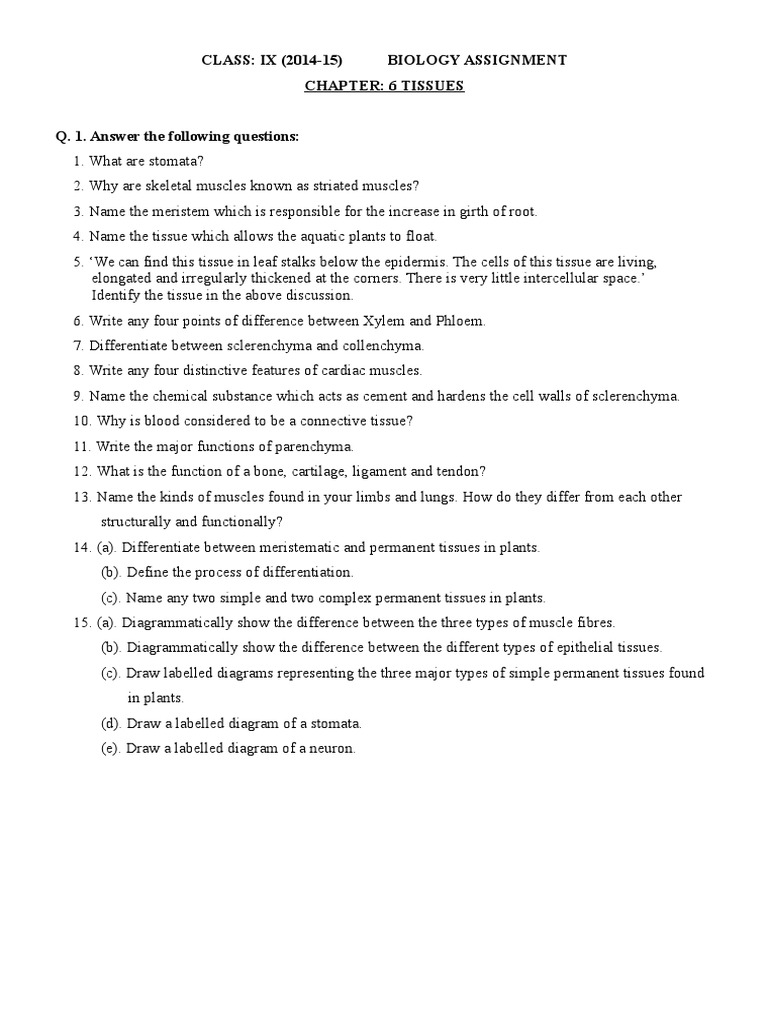 CLASS: IX (2014-15) BIOLOGY ASSIGNMENT

CHAPTER: 6 TISSUES

Q. 1. Answer the following questions:

1. What are stomata?
2. Why are skeletal muscles known as striated muscles?
3. Name the meristem which is responsible for the increase in girth of root.
4. Name the tissue which allows the aquatic plants to float.
5. 'We can find this tissue in leaf stalks below the epidermis. The cells of this tissue are living, elongated and irregularly thickened at the corners. There is very little intercellular space.' Identify the tissue in the above discussion.
6. Write any four points of difference between Xylem and Phloem.
7. Differentiate between sclerenchyma and collenchyma.
8. Write any four distinctive features of cardiac muscles.
9. Name the chemical substance which acts as cement and hardens the cell walls of sclerenchyma.
10. Why is blood considered to be a connective tissue?
11. Write the major functions of parenchyma.
12. What is the function of a bone, cartilage, ligament and tendon?
13. Name the kinds of muscles found in your limbs and lungs. How do they differ from each other structurally and functionally?
14. (a). Differentiate between meristematic and permanent tissues in plants.
(b). Define the process of differentiation.
(c). Name any two simple and two complex permanent tissues in plants.
15. (a). Diagrammatically show the difference between the three types of muscle fibres.
(b). Diagrammatically show the difference between the different types of epithelial tissues.
(c). Draw labelled diagrams representing the three major types of simple permanent tissues found in plants.
(d). Draw a labelled diagram of a stomata.
(e). Draw a labelled diagram of a neuron.